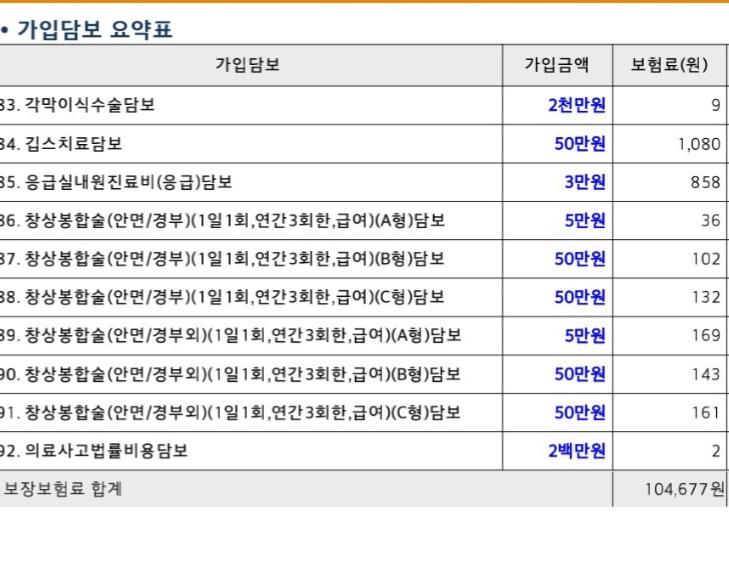 • 가입담보 요약표

| 가입담보 | 가입금액 | 보험료(원) |
|---|---|---|
| 33. 각막이식수술담보 | 2천만원 | 9 |
| 34. 깁스치료담보 | 50만원 | 1,080 |
| 35. 응급실내원진료비(응급)담보 | 3만원 | 858 |
| 36. 창상봉합술(안면/경부)(1일1회,연간3회한,급여)(A형)담보 | 5만원 | 36 |
| 37. 창상봉합술(안면/경부)(1일1회,연간3회한,급여)(B형)담보 | 50만원 | 102 |
| 38. 창상봉합술(안면/경부)(1일1회,연간3회한,급여)(C형)담보 | 50만원 | 132 |
| 39. 창상봉합술(안면/경부외)(1일1회,연간3회한,급여)(A형)담보 | 5만원 | 169 |
| 90. 창상봉합술(안면/경부외)(1일1회,연간3회한,급여)(B형)담보 | 50만원 | 143 |
| 91. 창상봉합술(안면/경부외)(1일1회,연간3회한,급여)(C형)담보 | 50만원 | 161 |
| 92. 의료사고법률비용담보 | 2백만원 | 2 |
| 보장보험료 합계 | | 104,677원 |